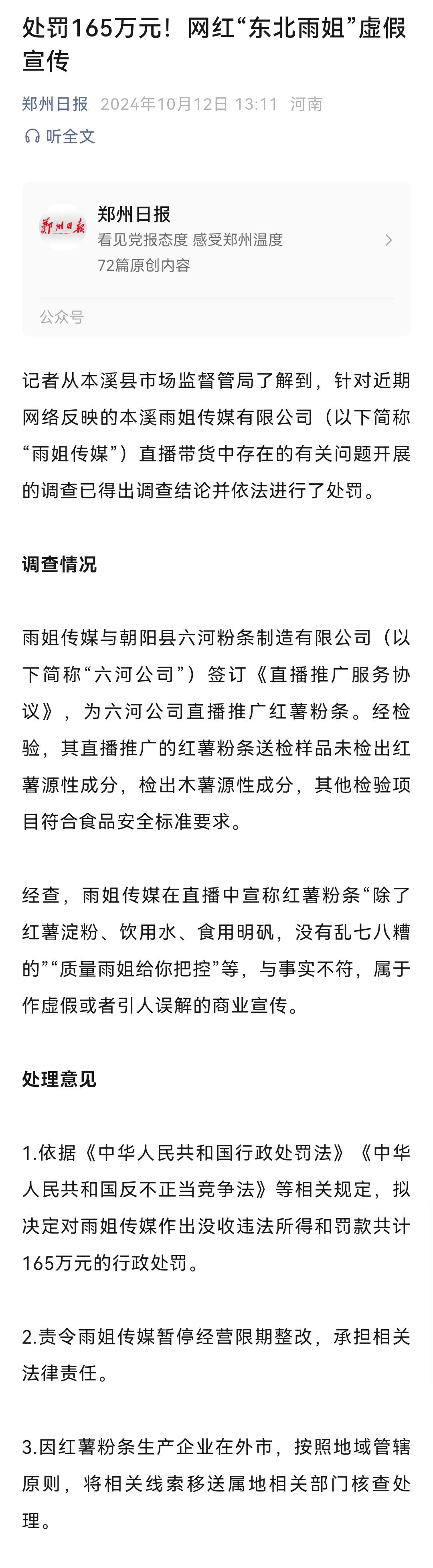 处罚165万元！网红“东北雨姐”虚假宣传

郑州日报 2024年10月12日 13:11 河南

听全文

郑州日报

郑州日报
看见党报态度 感受郑州温度
72篇原创内容

公众号

记者从本溪县市场监督管局了解到，针对近期网络反映的本溪雨姐传媒有限公司（以下简称“雨姐传媒”）直播带货中存在的有关问题开展的调查已得出调查结论并依法进行了处罚。

调查情况

雨姐传媒与朝阳县六河粉条制造有限公司（以下简称“六河公司”）签订《直播推广服务协议》，为六河公司直播推广红薯粉条。经检验，其直播推广的红薯粉条送检样品未检出红薯源性成分，检出木薯源性成分，其他检验项目符合食品安全标准要求。

经查，雨姐传媒在直播中宣称红薯粉条“除了红薯淀粉、饮用水、食用明矾，没有乱七八糟的”“质量雨姐给你把控”等，与事实不符，属于作虚假或者引人误解的商业宣传。

处理意见

1.依据《中华人民共和国行政处罚法》《中华人民共和国反不正当竞争法》等相关规定，拟决定对雨姐传媒作出没收违法所得和罚款共计165万元的行政处罚。

2.责令雨姐传媒暂停经营限期整改，承担相关法律责任。

3.因红薯粉条生产企业在外市，按照地域管辖原则，将相关线索移送属地相关部门核查处理。